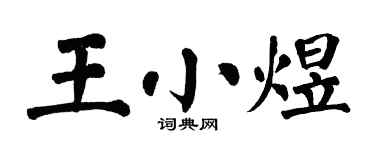 王小煜
词典网